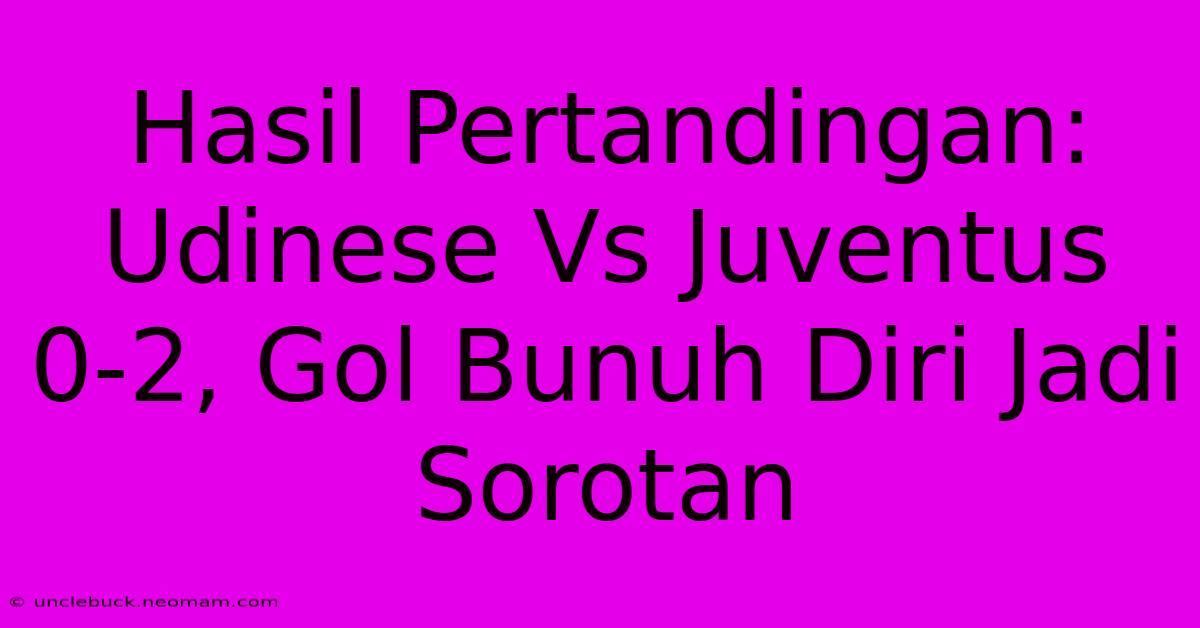 Hasil Pertandingan: Udinese Vs Juventus 0-2, Gol Bunuh Diri Jadi Sorotan

© unclebuck.neomam.com